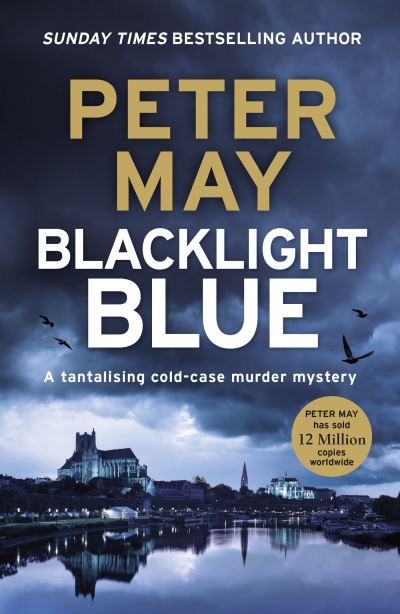 SUNDAY TIMES BESTSELLING AUTHOR

PETER MAY

BLACKLIGHT BLUE

A tantalising cold-case murder mystery

PETER MAY has sold 12 Million copies worldwide